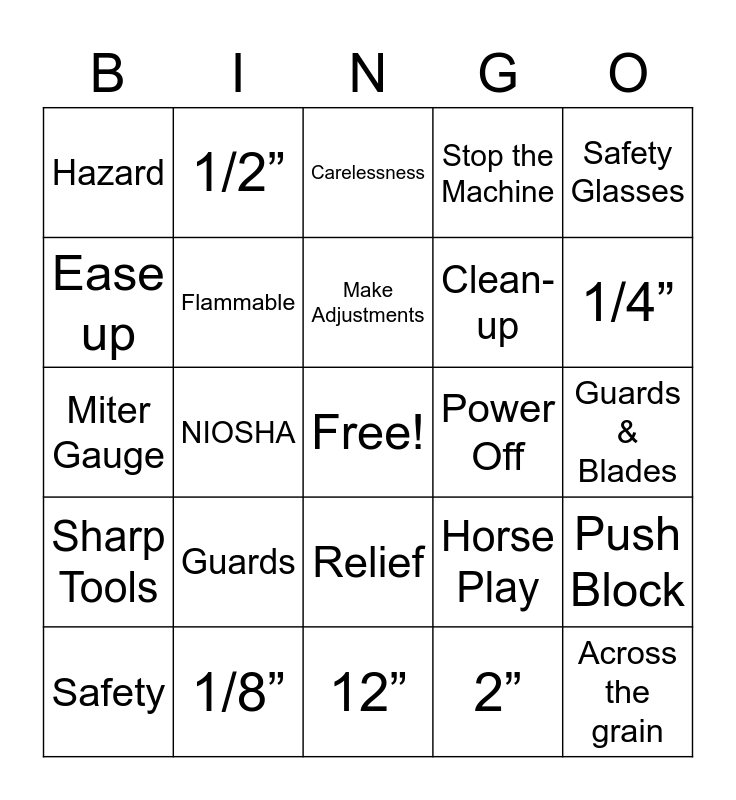 | B | I | N | G | O |
|---|---|---|---|---|
| Hazard | 1/2” | Carelessness | Stop the Machine | Safety Glasses |
| Ease up | Flammable | Make Adjustments | Clean-up | 1/4” |
| Miter Gauge | NIOSHA | Free! | Power Off | Guards & Blades |
| Sharp Tools | Guards | Relief | Horse Play | Push Block |
| Safety | 1/8” | 12” | 2” | Across the grain |